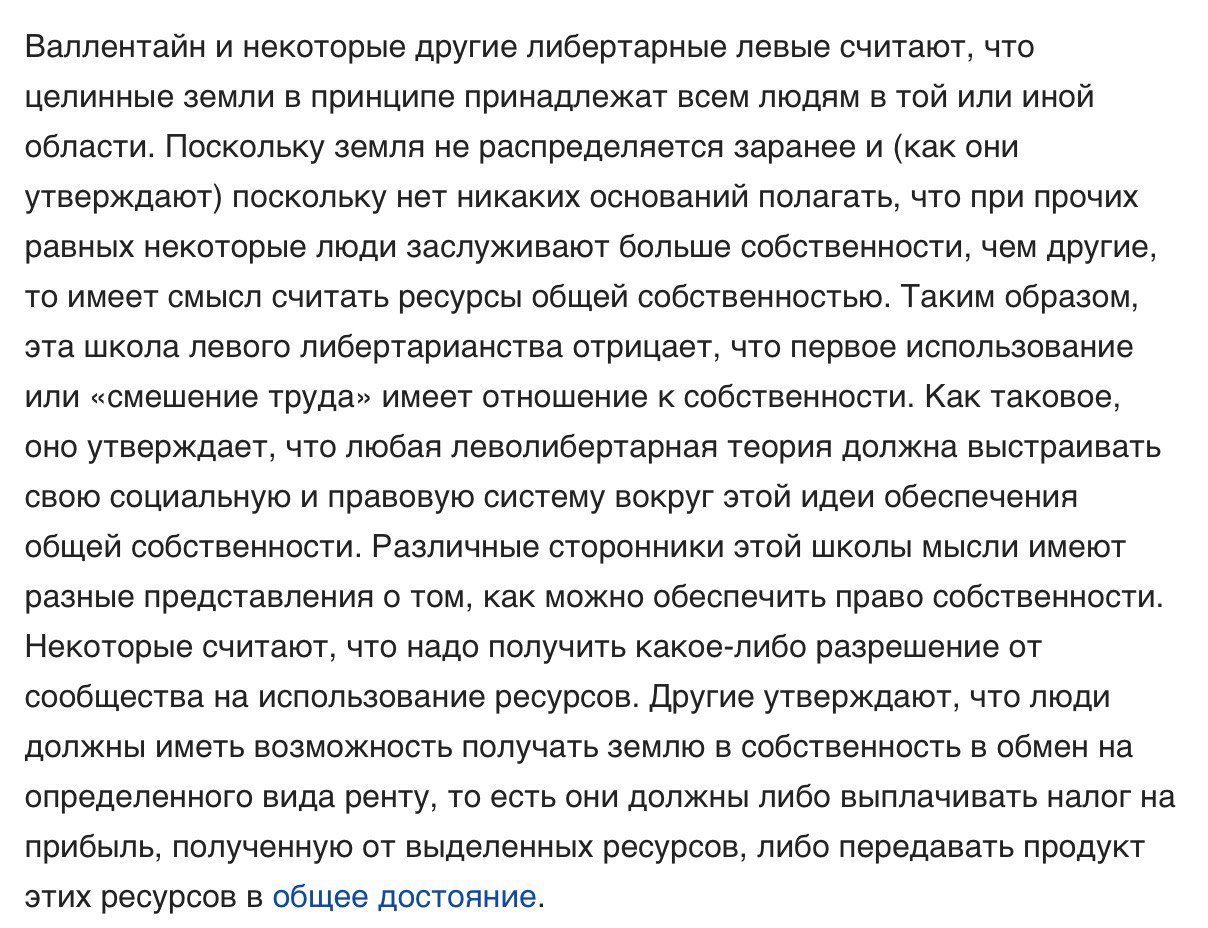 Валлентайн и некоторые другие либертарные левые считают, что целинные земли в принципе принадлежат всем людям в той или иной области. Поскольку земля не распределяется заранее и (как они утверждают) поскольку нет никаких оснований полагать, что при прочих равных некоторые люди заслуживают больше собственности, чем другие, то имеет смысл считать ресурсы общей собственностью. Таким образом, эта школа левого либертарианства отрицает, что первое использование или «смешение труда» имеет отношение к собственности. Как таковое, оно утверждает, что любая леволибертарная теория должна выстраивать свою социальную и правовую систему вокруг этой идеи обеспечения общей собственности. Различные сторонники этой школы мысли имеют разные представления о том, как можно обеспечить право собственности. Некоторые считают, что надо получить какое-либо разрешение от сообщества на использование ресурсов. Другие утверждают, что люди должны иметь возможность получать землю в собственность в обмен на определенного вида ренту, то есть они должны либо выплачивать налог на прибыль, полученную от выделенных ресурсов, либо передавать продукт этих ресурсов в общее достояние.